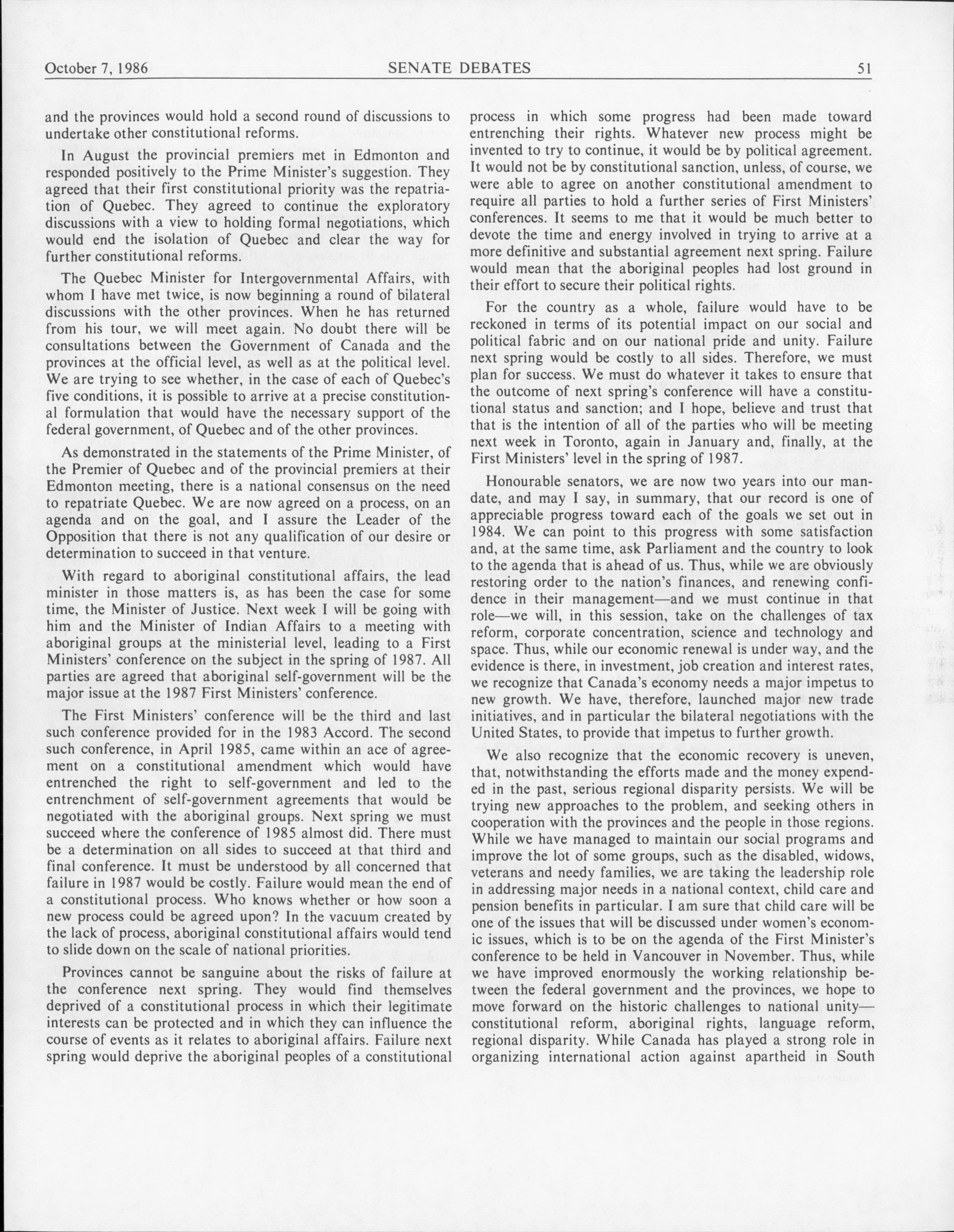 October 7, 1986 SENATE DEBATES 51

and the provinces would hold a second round of discussions to undertake other constitutional reforms.

In August the provincial premiers met in Edmonton and responded positively to the Prime Minister's suggestion. They agreed that their first constitutional priority was the repatriation of Quebec. They agreed to continue the exploratory discussions with a view to holding formal negotiations, which would end the isolation of Quebec and clear the way for further constitutional reforms.

The Quebec Minister for Intergovernmental Affairs, with whom I have met twice, is now beginning a round of bilateral discussions with the other provinces. When he has returned from his tour, we will meet again. No doubt there will be consultations between the Government of Canada and the provinces at the official level, as well as at the political level. We are trying to see whether, in the case of each of Quebec's five conditions, it is possible to arrive at a precise constitutional formulation that would have the necessary support of the federal government, of Quebec and of the other provinces.

As demonstrated in the statements of the Prime Minister, of the Premier of Quebec and of the provincial premiers at their Edmonton meeting, there is a national consensus on the need to repatriate Quebec. We are now agreed on a process, on an agenda and on the goal, and I assure the Leader of the Opposition that there is not any qualification of our desire or determination to succeed in that venture.

With regard to aboriginal constitutional affairs, the lead minister in those matters is, as has been the case for some time, the Minister of Justice. Next week I will be going with him and the Minister of Indian Affairs to a meeting with aboriginal groups at the ministerial level, leading to a First Ministers' conference on the subject in the spring of 1987. All parties are agreed that aboriginal self-government will be the major issue at the 1987 First Ministers' conference.

The First Ministers' conference will be the third and last such conference provided for in the 1983 Accord. The second such conference, in April 1985, came within an ace of agreement on a constitutional amendment which would have entrenched the right to self-government and led to the entrenchment of self-government agreements that would be negotiated with the aboriginal groups. Next spring we must succeed where the conference of 1985 almost did. There must be a determination on all sides to succeed at that third and final conference. It must be understood by all concerned that failure in 1987 would be costly. Failure would mean the end of a constitutional process. Who knows whether or how soon a new process could be agreed upon? In the vacuum created by the lack of process, aboriginal constitutional affairs would tend to slide down on the scale of national priorities.

Provinces cannot be sanguine about the risks of failure at the conference next spring. They would find themselves deprived of a constitutional process in which their legitimate interests can be protected and in which they can influence the course of events as it relates to aboriginal affairs. Failure next spring would deprive the aboriginal peoples of a constitutional process in which some progress had been made toward entrenching their rights. Whatever new process might be invented to try to continue, it would be by political agreement. It would not be by constitutional sanction, unless, of course, we were able to agree on another constitutional amendment to require all parties to hold a further series of First Ministers' conferences. It seems to me that it would be much better to devote the time and energy involved in trying to arrive at a more definitive and substantial agreement next spring. Failure would mean that the aboriginal peoples had lost ground in their effort to secure their political rights.

For the country as a whole, failure would have to be reckoned in terms of its potential impact on our social and political fabric and on our national pride and unity. Failure next spring would be costly to all sides. Therefore, we must plan for success. We must do whatever it takes to ensure that the outcome of next spring's conference will have a constitutional status and sanction; and I hope, believe and trust that that is the intention of all of the parties who will be meeting next week in Toronto, again in January and, finally, at the First Ministers' level in the spring of 1987.

Honourable senators, we are now two years into our mandate, and may I say, in summary, that our record is one of appreciable progress toward each of the goals we set out in 1984. We can point to this progress with some satisfaction and, at the same time, ask Parliament and the country to look to the agenda that is ahead of us. Thus, while we are obviously restoring order to the nation's finances, and renewing confidence in their management—and we must continue in that role—we will, in this session, take on the challenges of tax reform, corporate concentration, science and technology and space. Thus, while our economic renewal is under way, and the evidence is there, in investment, job creation and interest rates, we recognize that Canada's economy needs a major impetus to new growth. We have, therefore, launched major new trade initiatives, and in particular the bilateral negotiations with the United States, to provide that impetus to further growth.

We also recognize that the economic recovery is uneven, that, notwithstanding the efforts made and the money expended in the past, serious regional disparity persists. We will be trying new approaches to the problem, and seeking others in cooperation with the provinces and the people in those regions. While we have managed to maintain our social programs and improve the lot of some groups, such as the disabled, widows, veterans and needy families, we are taking the leadership role in addressing major needs in a national context, child care and pension benefits in particular. I am sure that child care will be one of the issues that will be discussed under women's economic issues, which is to be on the agenda of the First Minister's conference to be held in Vancouver in November. Thus, while we have improved enormously the working relationship between the federal government and the provinces, we hope to move forward on the historic challenges to national unity—constitutional reform, aboriginal rights, language reform, regional disparity. While Canada has played a strong role in organizing international action against apartheid in South